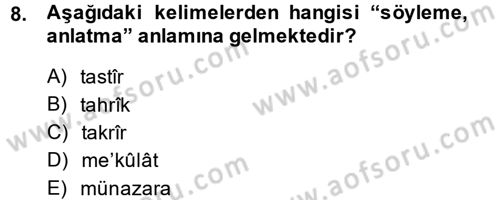 8. Aşağıdaki kelimelerden hangisi “söyleme, anlatma” anlamına gelmektedir?

A) tastîr
B) tahrîk
C) takrîr
D) me’kûlât
E) münazara

www.aofsoru.com
www.aofsoru.com
www.aofsoru.com
www.aofsoru.com